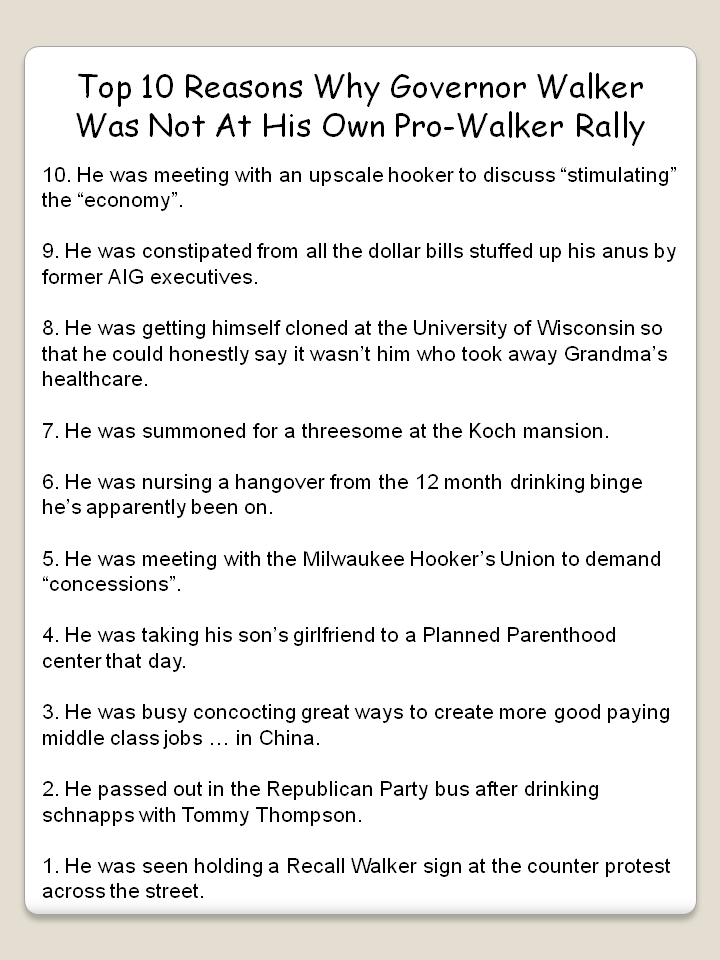 Top 10 Reasons Why Governor Walker Was Not At His Own Pro-Walker Rally

10. He was meeting with an upscale hooker to discuss “stimulating” the “economy”.

9. He was constipated from all the dollar bills stuffed up his anus by former AIG executives.

8. He was getting himself cloned at the University of Wisconsin so that he could honestly say it wasn’t him who took away Grandma’s healthcare.

7. He was summoned for a threesome at the Koch mansion.

6. He was nursing a hangover from the 12 month drinking binge he’s apparently been on.

5. He was meeting with the Milwaukee Hooker’s Union to demand “concessions”.

4. He was taking his son’s girlfriend to a Planned Parenthood center that day.

3. He was busy concocting great ways to create more good paying middle class jobs … in China.

2. He passed out in the Republican Party bus after drinking schnapps with Tommy Thompson.

1. He was seen holding a Recall Walker sign at the counter protest across the street.